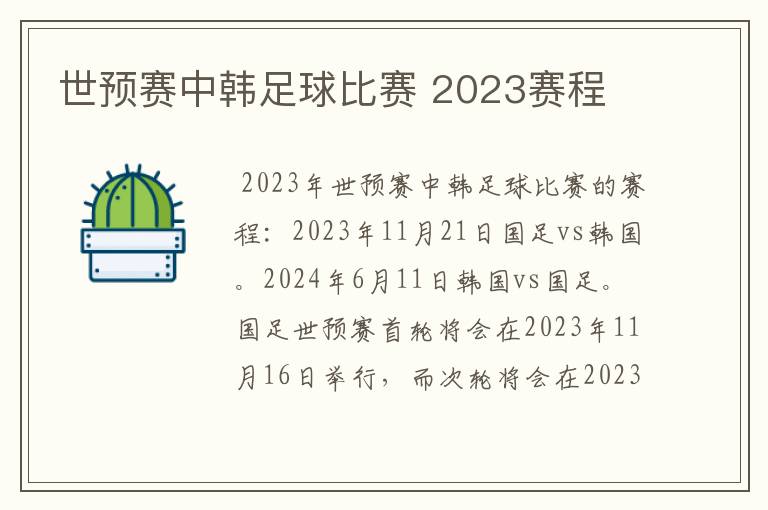 世预赛中韩足球比赛 2023赛程

2023年世预赛中韩足球比赛的赛程：2023年11月21日国足vs韩国。2024年6月11日韩国vs国足。国足世预赛首轮将会在2023年11月16日举行，而次轮将会在2023